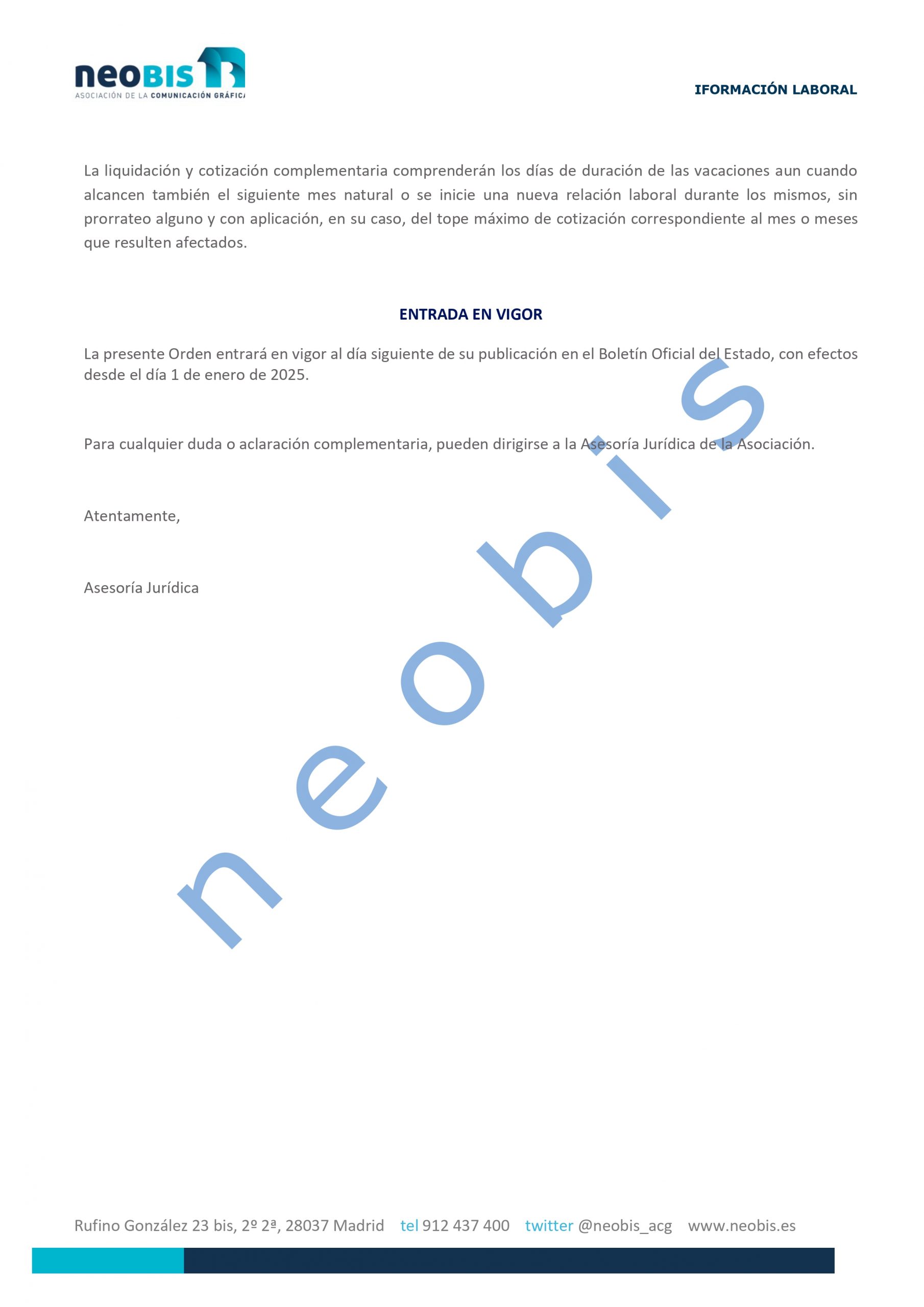 neoBIS
ASOCIACIÓN DE LA COMUNICACIÓN GRÁFICA

IFORMACIÓN LABORAL

La liquidación y cotización complementaria comprenderán los días de duración de las vacaciones aun cuando alcancen también el siguiente mes natural o se inicie una nueva relación laboral durante los mismos, sin prorrateo alguno y con aplicación, en su caso, del tope máximo de cotización correspondiente al mes o meses que resulten afectados.

ENTRADA EN VIGOR

La presente Orden entrará en vigor al día siguiente de su publicación en el Boletín Oficial del Estado, con efectos desde el día 1 de enero de 2025.

Para cualquier duda o aclaración complementaria, pueden dirigirse a la Asesoría Jurídica de la Asociación.

Atentamente,

Asesoría Jurídica

Rufino González 23 bis, 2º 2ª, 28037 Madrid   tel 912 437 400   twitter @neobis_acg   www.neobis.es

neobis